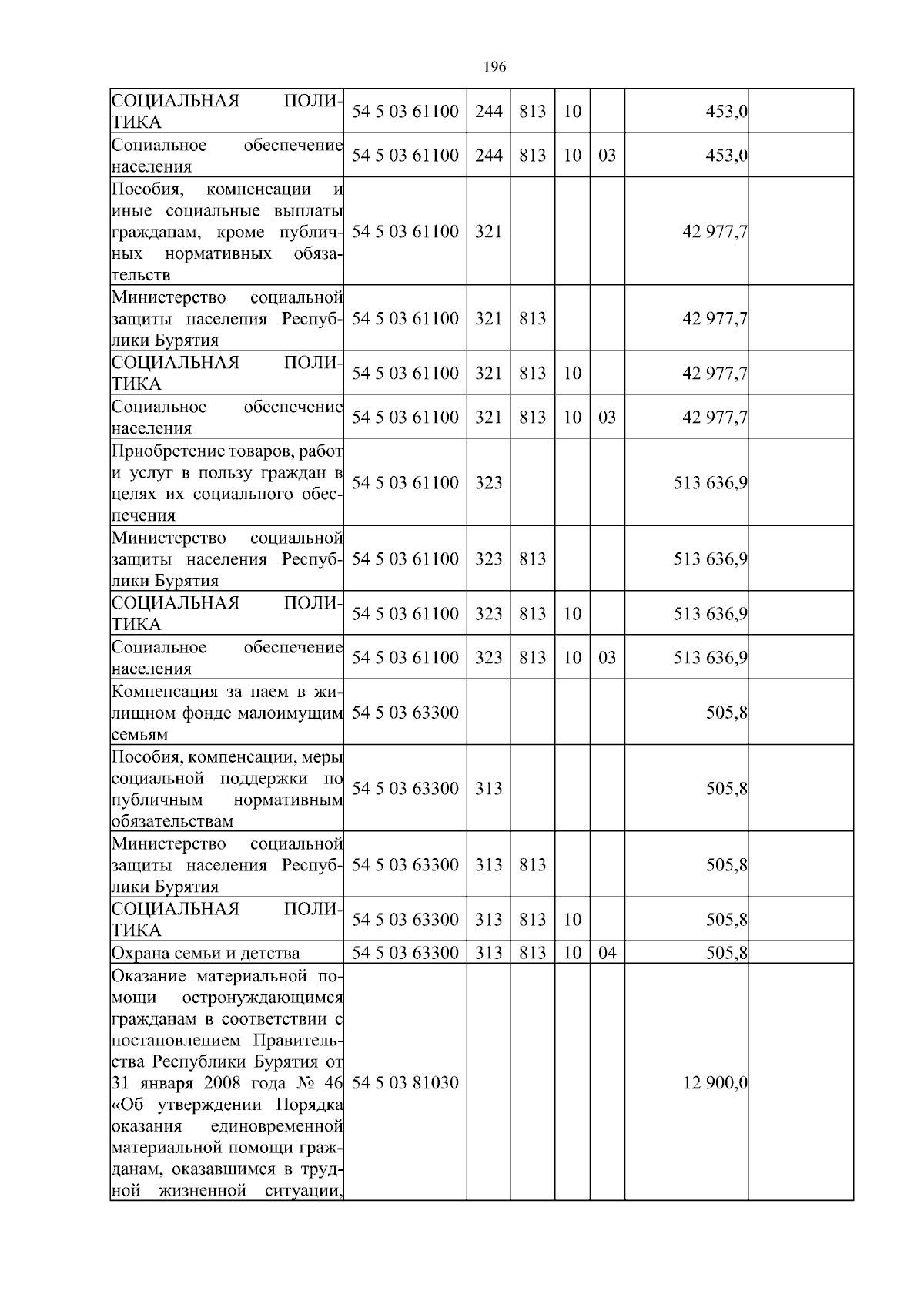 196

| | | | | | | | |
|---|---|---|---|---|---|---|---|
| СОЦИАЛЬНАЯ ПОЛИТИКА | 54 5 03 61100 | 244 | 813 | 10 | | 453,0 | |
| Социальное обеспечение населения | 54 5 03 61100 | 244 | 813 | 10 | 03 | 453,0 | |
| Пособия, компенсации и иные социальные выплаты гражданам, кроме публичных нормативных обязательств | 54 5 03 61100 | 321 | | | | 42 977,7 | |
| Министерство социальной защиты населения Республики Бурятия | 54 5 03 61100 | 321 | 813 | | | 42 977,7 | |
| СОЦИАЛЬНАЯ ПОЛИТИКА | 54 5 03 61100 | 321 | 813 | 10 | | 42 977,7 | |
| Социальное обеспечение населения | 54 5 03 61100 | 321 | 813 | 10 | 03 | 42 977,7 | |
| Приобретение товаров, работ и услуг в пользу граждан в целях их социального обеспечения | 54 5 03 61100 | 323 | | | | 513 636,9 | |
| Министерство социальной защиты населения Республики Бурятия | 54 5 03 61100 | 323 | 813 | | | 513 636,9 | |
| СОЦИАЛЬНАЯ ПОЛИТИКА | 54 5 03 61100 | 323 | 813 | 10 | | 513 636,9 | |
| Социальное обеспечение населения | 54 5 03 61100 | 323 | 813 | 10 | 03 | 513 636,9 | |
| Компенсация за наем в жилищном фонде малоимущим семьям | 54 5 03 63300 | | | | | 505,8 | |
| Пособия, компенсации, меры социальной поддержки по публичным нормативным обязательствам | 54 5 03 63300 | 313 | | | | 505,8 | |
| Министерство социальной защиты населения Республики Бурятия | 54 5 03 63300 | 313 | 813 | | | 505,8 | |
| СОЦИАЛЬНАЯ ПОЛИТИКА | 54 5 03 63300 | 313 | 813 | 10 | | 505,8 | |
| Охрана семьи и детства | 54 5 03 63300 | 313 | 813 | 10 | 04 | 505,8 | |
| Оказание материальной помощи остронуждающимся гражданам в соответствии с постановлением Правительства Республики Бурятия от 31 января 2008 года № 46 «Об утверждении Порядка оказания единовременной материальной помощи гражданам, оказавшимся в трудной жизненной ситуации, | 54 5 03 81030 | | | | | 12 900,0 | |